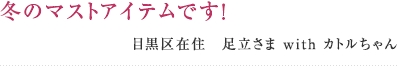 冬のマストアイテムです!

目黒区在住　足立さま with カトルちゃん